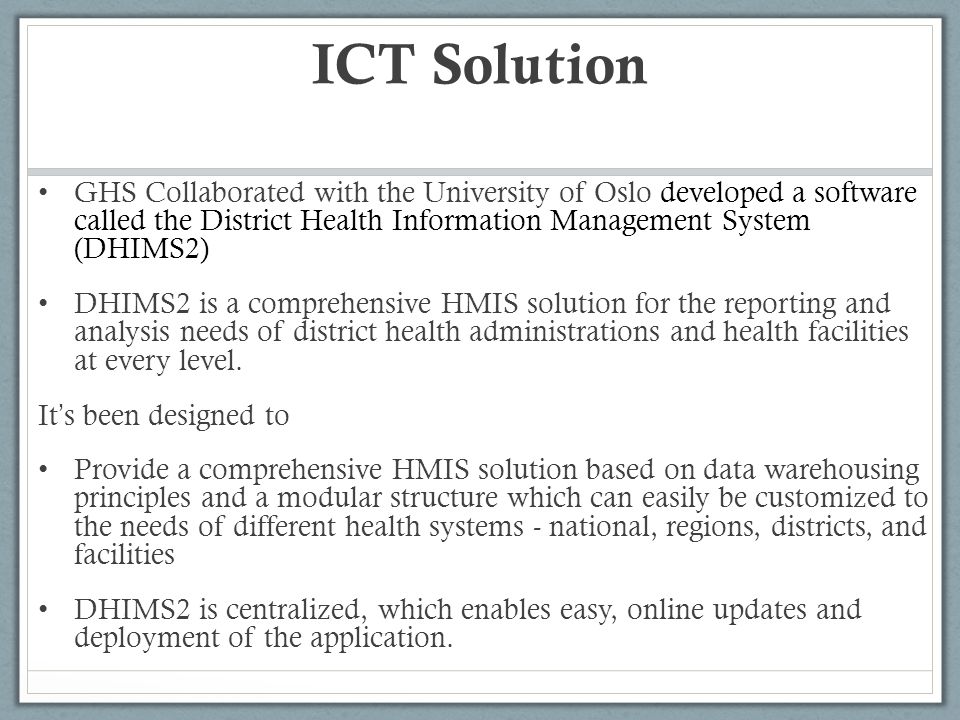 ICT Solution

• GHS Collaborated with the University of Oslo developed a software called the District Health Information Management System (DHIMS2)

• DHIMS2 is a comprehensive HMIS solution for the reporting and analysis needs of district health administrations and health facilities at every level.

It's been designed to

• Provide a comprehensive HMIS solution based on data warehousing principles and a modular structure which can easily be customized to the needs of different health systems - national, regions, districts, and facilities

• DHIMS2 is centralized, which enables easy, online updates and deployment of the application.